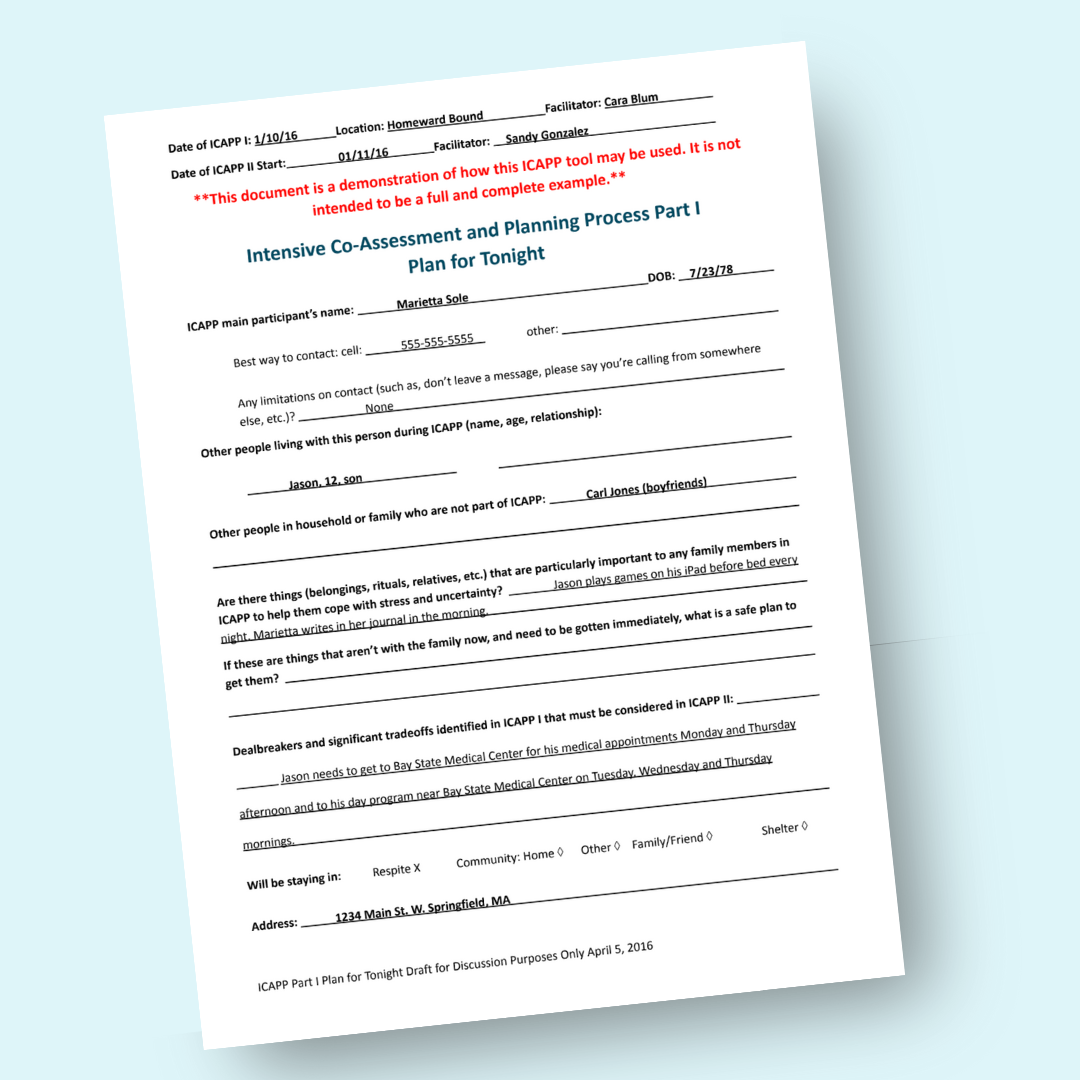 Date of ICAPP I: 1/10/16 Location: Homeward Bound Facilitator: Cara Blum

Date of ICAPP II Start: 01/11/16 Facilitator: Sandy Gonzalez

**This document is a demonstration of how this ICAPP tool may be used. It is not intended to be a full and complete example.**

Intensive Co-Assessment and Planning Process Part I
Plan for Tonight

ICAPP main participant's name: Marietta Sole DOB: 7/23/78

Best way to contact: cell: 555-555-5555 other:

Any limitations on contact (such as, don't leave a message, please say you're calling from somewhere else, etc.)? None

Other people living with this person during ICAPP (name, age, relationship):

Jason, 12, son

Other people in household or family who are not part of ICAPP: Carl Jones (boyfriends)

Are there things (belongings, rituals, relatives, etc.) that are particularly important to any family members in ICAPP to help them cope with stress and uncertainty? Jason plays games on his iPad before bed every night. Marietta writes in her journal in the morning.

If these are things that aren't with the family now, and need to be gotten immediately, what is a safe plan to get them?

Dealbreakers and significant tradeoffs identified in ICAPP I that must be considered in ICAPP II: Jason needs to get to Bay State Medical Center for his medical appointments Monday and Thursday afternoon and to his day program near Bay State Medical Center on Tuesday, Wednesday and Thursday mornings.

Will be staying in: Respite X Community: Home ◊ Other ◊ Family/Friend ◊ Shelter ◊

Address: 1234 Main St. W. Springfield, MA

ICAPP Part I Plan for Tonight Draft for Discussion Purposes Only April 5, 2016